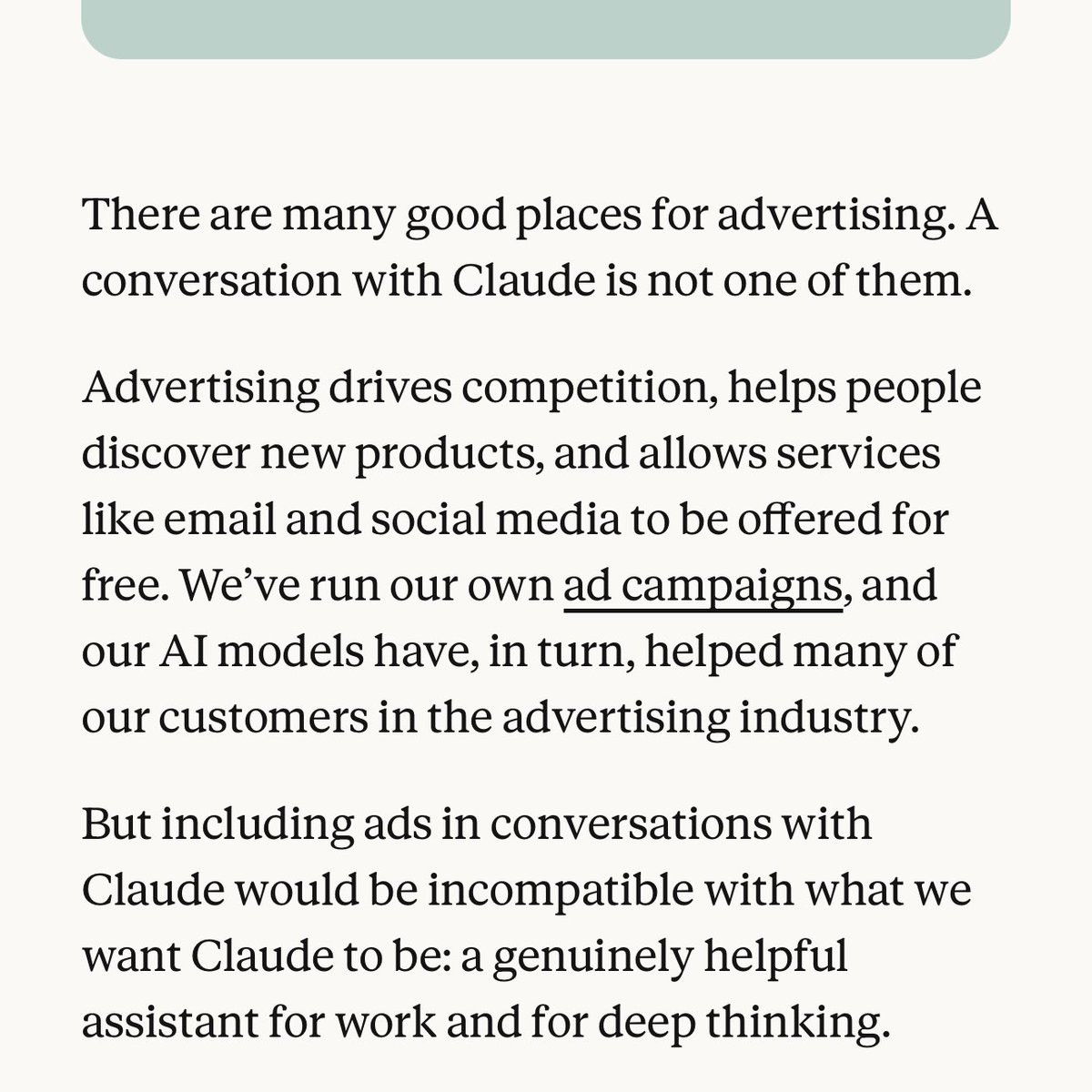 There are many good places for advertising. A conversation with Claude is not one of them.

Advertising drives competition, helps people discover new products, and allows services like email and social media to be offered for free. We've run our own ad campaigns, and our AI models have, in turn, helped many of our customers in the advertising industry.

But including ads in conversations with Claude would be incompatible with what we want Claude to be: a genuinely helpful assistant for work and for deep thinking.